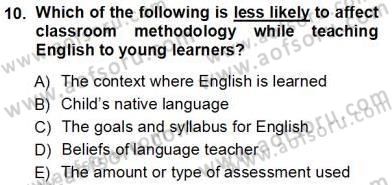 10. Which of the following is less likely to affect classroom methodology while teaching English to young learners?

A) The context where English is learned
B) Child's native language
C) The goals and syllabus for English
D) Beliefs of language teacher
E) The amount or type of assessment used

www.aofsoru.com